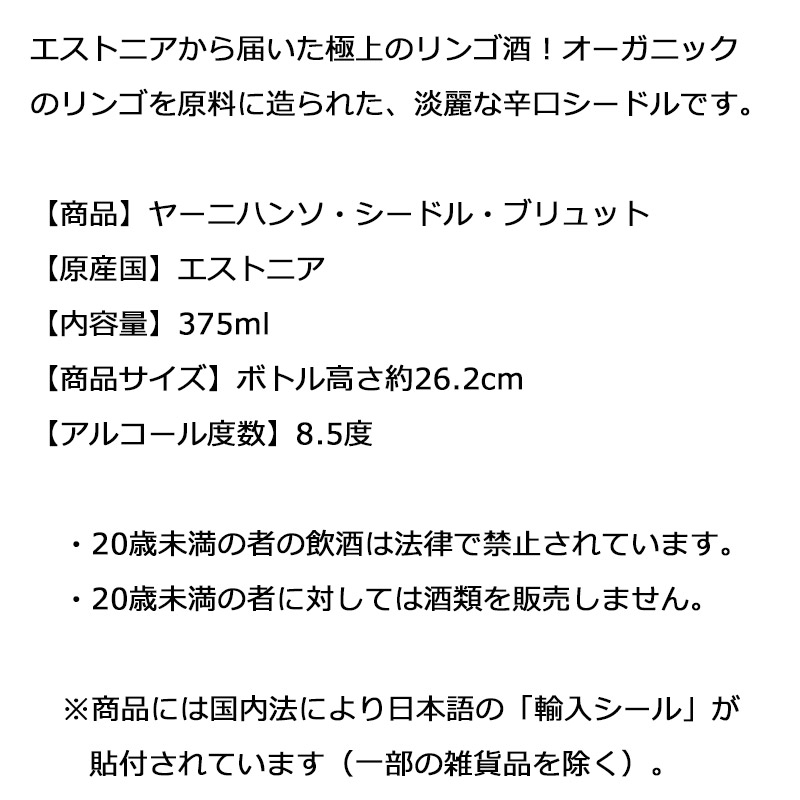 エストニアから届いた極上のリンゴ酒！オーガニックのリンゴを原料に造られた、淡麗な辛口シードルです。

【商品】ヤーニハンソ・シードル・ブリュット
【原産国】エストニア
【内容量】375ml
【商品サイズ】ボトル高さ約26.2cm
【アルコール度数】8.5度

・20歳未満の者の飲酒は法律で禁止されています。
・20歳未満の者に対しては酒類を販売しません。

※商品には国内法により日本語の「輸入シール」が貼付されています（一部の雑貨品を除く）。